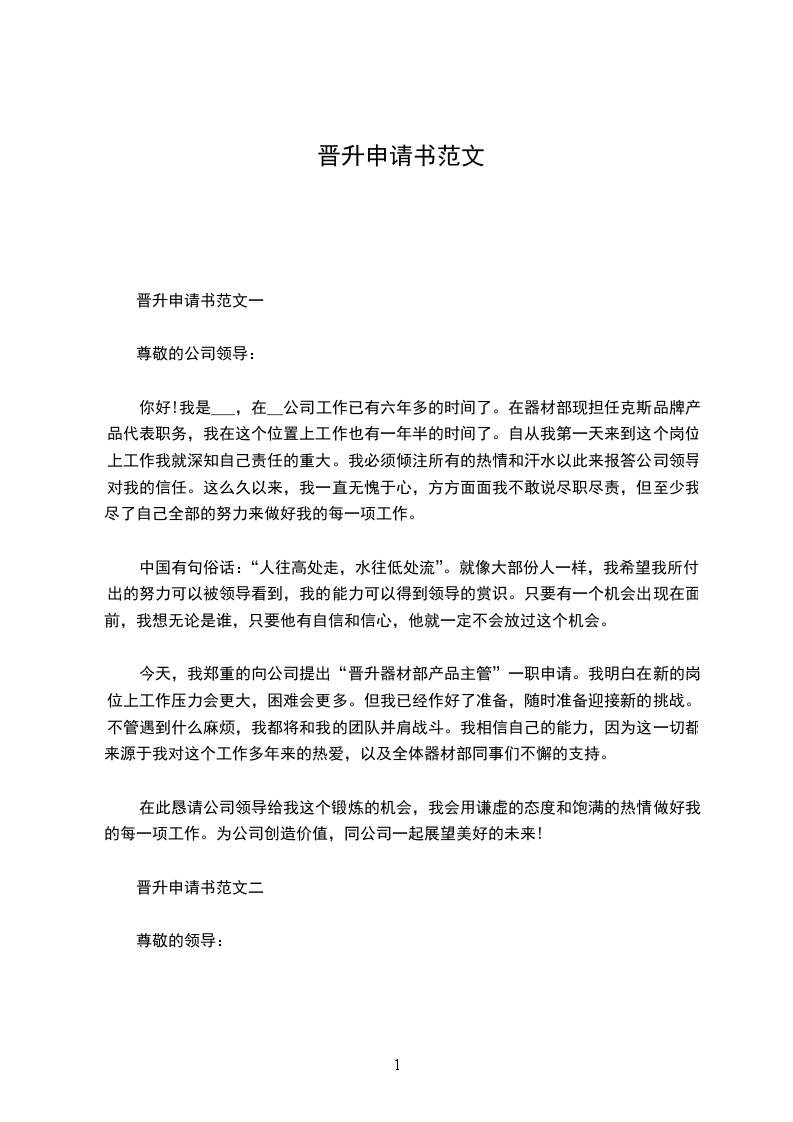 晋升申请书范文

晋升申请书范文一

尊敬的公司领导：

你好!我是___，在__公司工作已有六年多的时间了。在器材部现担任克斯品牌产品代表职务，我在这个位置上工作也有一年半的时间了。自从我第一天来到这个岗位上工作我就深知自己责任的重大。我必须倾注所有的热情和汗水以此来报答公司领导对我的信任。这么久以来，我一直无愧于心，方方面面我不敢说尽职尽责，但至少我尽了自己全部的努力来做好我的每一项工作。

中国有句俗话：“人往高处走，水往低处流”。就像大部份人一样，我希望我所付出的努力可以被领导看到，我的能力可以得到领导的赏识。只要有一个机会出现在面前，我想无论是谁，只要他有自信和信心，他就一定不会放过这个机会。

今天，我郑重的向公司提出“晋升器材部产品主管”一职申请。我明白在新的岗位上工作压力会更大，困难会更多。但我已经作好了准备，随时准备迎接新的挑战。不管遇到什么麻烦，我都将和我的团队并肩战斗。我相信自己的能力，因为这一切都来源于我对这个工作多年来的热爱，以及全体器材部同事们不懈的支持。

在此恳请公司领导给我这个锻炼的机会，我会用谦虚的态度和饱满的热情做好我的每一项工作。为公司创造价值，同公司一起展望美好的未来!

晋升申请书范文二

尊敬的领导：

1